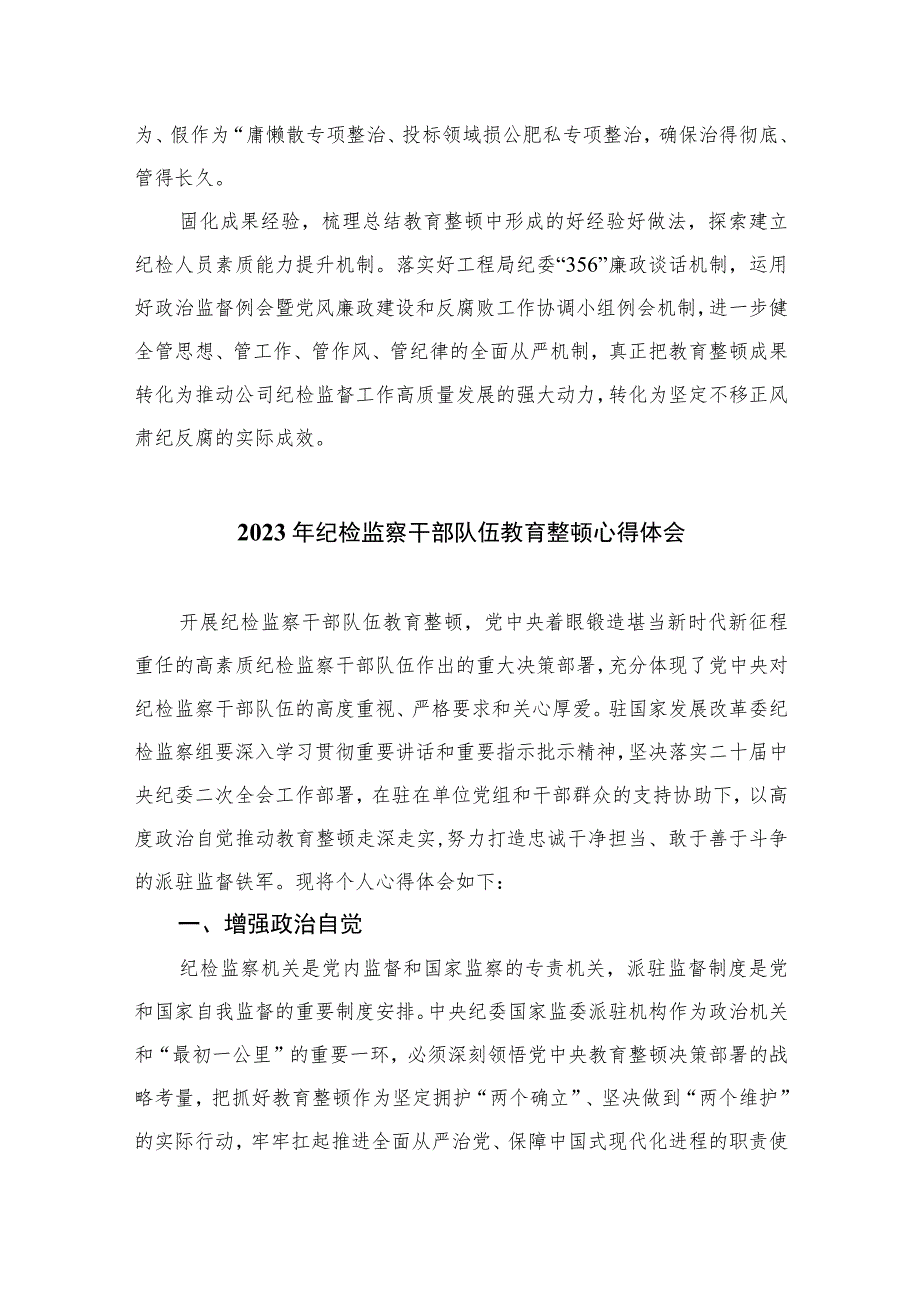 为、假作为“庸懒散专项整治、投标领域损公肥私专项整治，确保治得彻底、管得长久。

固化成果经验，梳理总结教育整顿中形成的好经验好做法，探索建立纪检人员素质能力提升机制。落实好工程局纪委“356”廉政谈话机制，运用好政治监督例会暨党风廉政建设和反腐败工作协调小组例会机制，进一步健全管思想、管工作、管作风、管纪律的全面从严机制，真正把教育整顿成果转化为推动公司纪检监督工作高质量发展的强大动力，转化为坚定不移正风肃纪反腐的实际成效。

2023年纪检监察干部队伍教育整顿心得体会

开展纪检监察干部队伍教育整顿，党中央着眼锻造堪当新时代新征程重任的高素质纪检监察干部队伍作出的重大决策部署，充分体现了党中央对纪检监察干部队伍的高度重视、严格要求和关心厚爱。驻国家发展改革委纪检监察组要深入学习贯彻重要讲话和重要指示批示精神，坚决落实二十届中央纪委二次全会工作部署，在驻在单位党组和干部群众的支持协助下，以高度政治自觉推动教育整顿走深走实，努力打造忠诚干净担当、敢于善于斗争的派驻监督铁军。现将个人心得体会如下：

一、增强政治自觉

纪检监察机关是党内监督和国家监察的专责机关，派驻监督制度是党和国家自我监督的重要制度安排。中央纪委国家监委派驻机构作为政治机关和“最初一公里”的重要一环，必须深刻领悟党中央教育整顿决策部署的战略考量，把抓好教育整顿作为坚定拥护“两个确立”、坚决做到“两个维护”的实际行动，牢牢扛起推进全面从严治党、保障中国式现代化进程的职责使